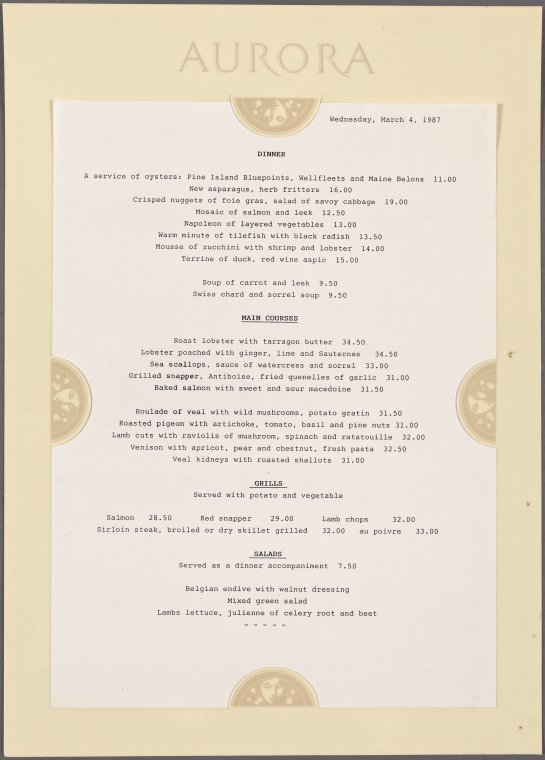 AURORA

Wednesday, March 4, 1987

DINNER

A service of oysters: Pine Island Bluepoints, Wellfleets and Maine Belons 11.00
New asparagus, herb fritters 16.00
Crisped nuggets of foie gras, salad of savoy cabbage 19.00
Mosaic of salmon and leek 12.50
Napoleon of layered vegetables 13.00
Warm minute of tilefish with black radish 13.50
Mousse of zucchini with shrimp and lobster 14.00
Terrine of duck, red wine aspic 15.00

Soup of carrot and leek 9.50
Swiss chard and sorrel soup 9.50

MAIN COURSES

Roast lobster with tarragon butter 34.50
Lobster poached with ginger, lime and Sauternes 34.50
Sea scallops, sauce of watercress and sorrel 33.00
Grilled snapper, Antiboise, fried quenelles of garlic 31.00
Baked salmon with sweet and sour macedoine 31.50

Roulade of veal with wild mushrooms, potato gratin 31.50
Roasted pigeon with artichoke, tomato, basil and pine nuts 31.00
Lamb cuts with raviolis of mushroom, spinach and ratatouille 32.00
Venison with apricot, pear and chestnut, fresh pasta 32.50
Veal kidneys with roasted shallots 31.00

GRILLS
Served with potato and vegetable

Salmon 28.50 Red snapper 29.00 Lamb chops 32.00
Sirloin steak, broiled or dry skillet grilled 32.00 au poivre 33.00

SALADS
Served as a dinner accompaniment 7.50

Belgian endive with walnut dressing
Mixed green salad
Lambs lettuce, julienne of celery root and beet
- - - - -